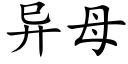 异母